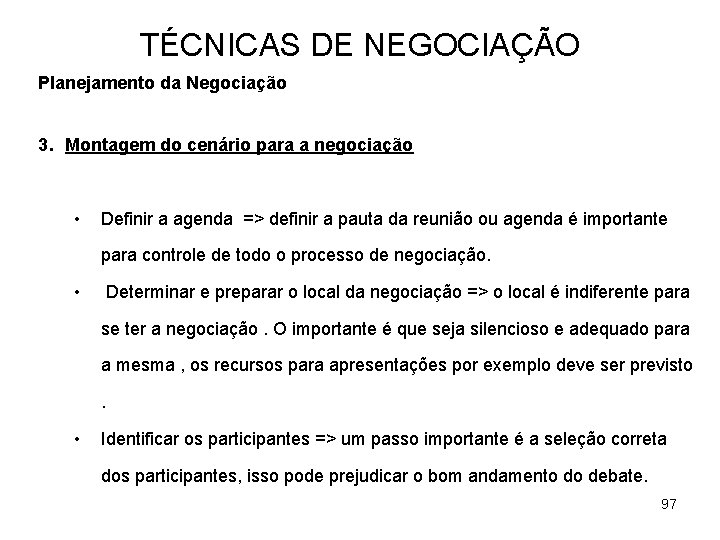 TÉCNICAS DE NEGOCIAÇÃO

Planejamento da Negociação

3. Montagem do cenário para a negociação

• Definir a agenda => definir a pauta da reunião ou agenda é importante para controle de todo o processo de negociação.

• Determinar e preparar o local da negociação => o local é indiferente para se ter a negociação . O importante é que seja silencioso e adequado para a mesma , os recursos para apresentações por exemplo deve ser previsto .

• Identificar os participantes => um passo importante é a seleção correta dos participantes, isso pode prejudicar o bom andamento do debate.

97